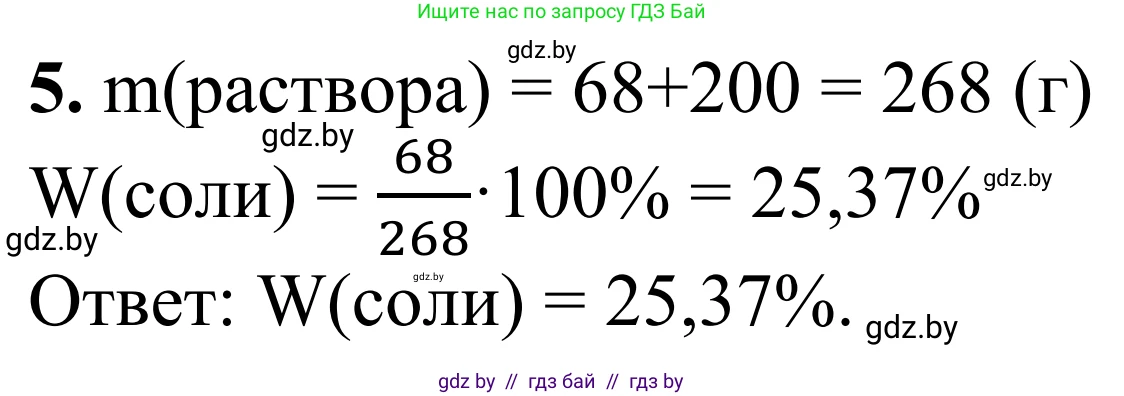 Ищите нас по запросу ГДЗ Бай

gdz.by

**5.** m(раствора) = 68+200 = 268 (г)

gdz.by

W(соли) = $\frac{68}{268} \cdot 100\% = 25,37\%$ gdz.by

gdz.by

gdz.by

Ответ: W(соли) = 25,37%. gdz.by

gdz by // гдз бай // гдз by